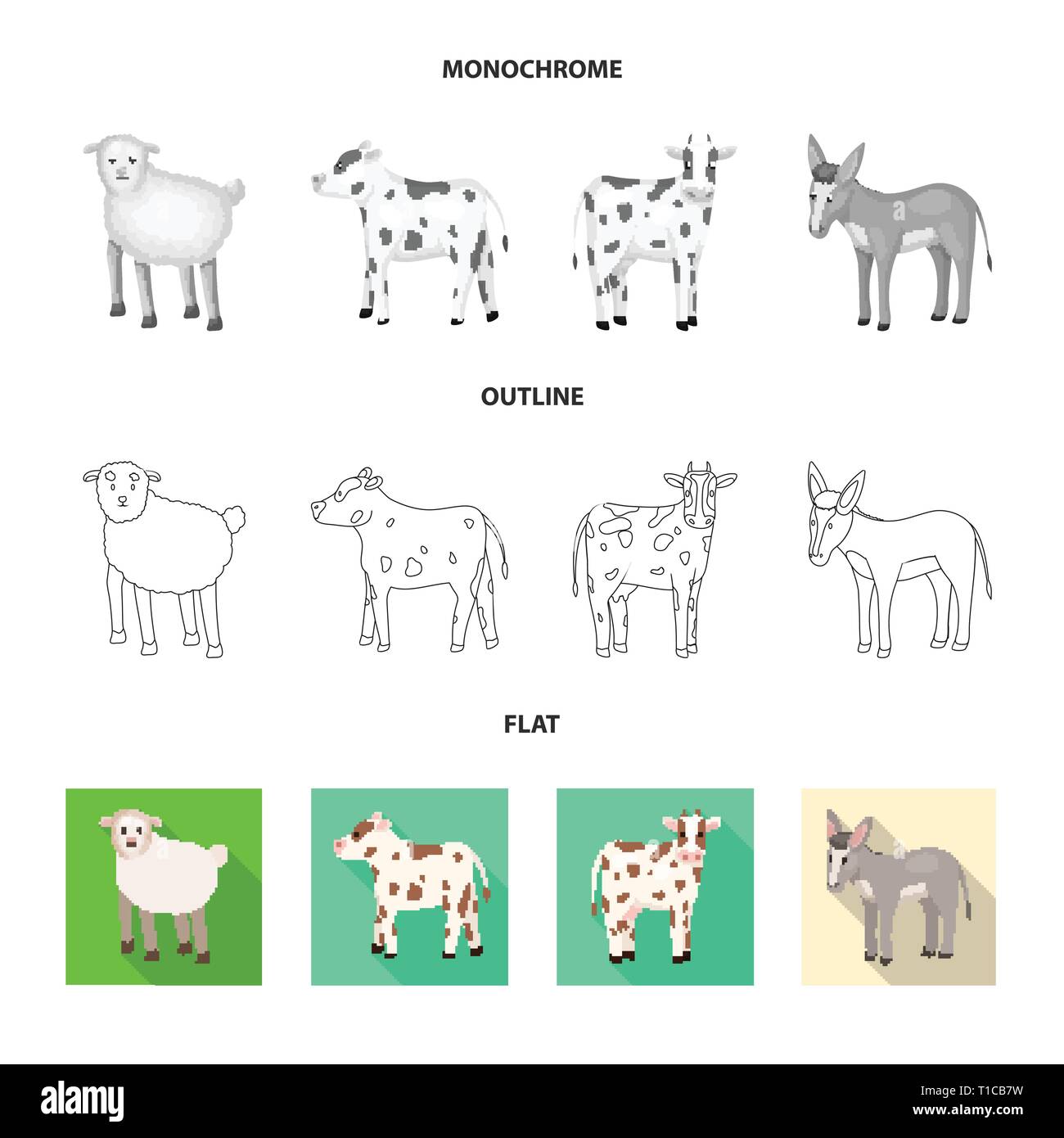 MONOCHROME

OUTLINE

FLAT

alamy

Image ID: T1CB7W
www.alamy.com